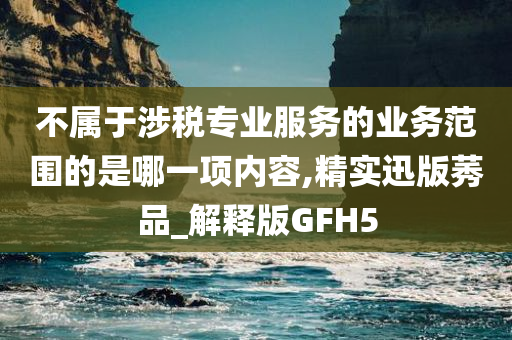 不属于涉税专业服务的业务范围的是哪一项内容,精实迅版莠品_解释版GFH5